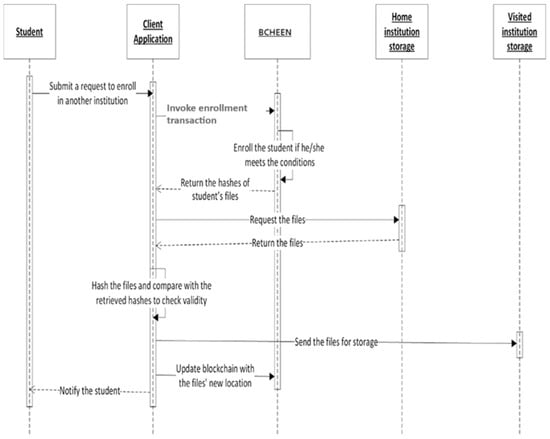 Student

Client Application

BCHEEN

Home institution storage

Visited institution storage

Submit a request to enroll in another institution

Invoke enrollment transaction

Enroll the student if he/she meets the conditions

Return the hashes of student's files

Request the files

Return the files

Hash the files and compare with the retrieved hashes to check validity

Send the files for storage

Update blockchain with the files' new location

Notify the student